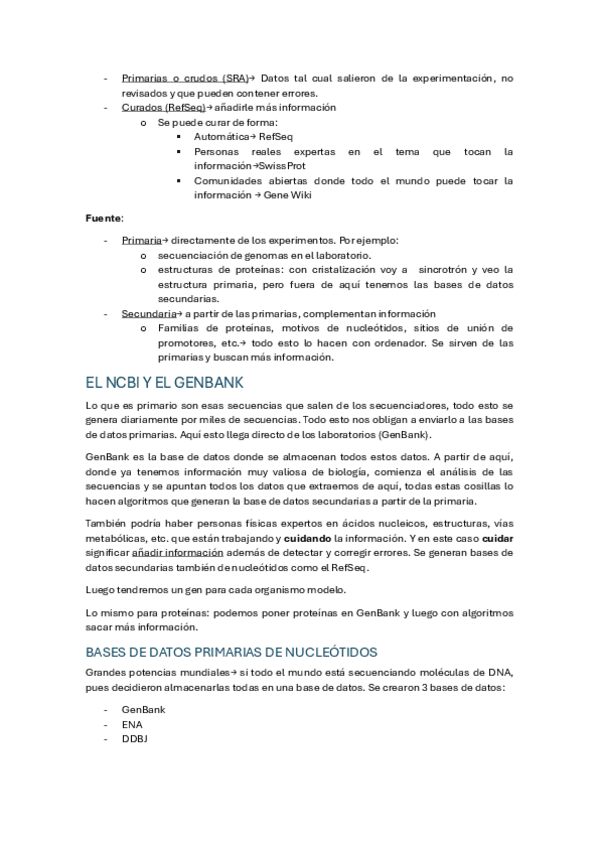 - Primarias o crudos (SRA)→ Datos tal cual salieron de la experimentación, no revisados y que pueden contener errores.
- Curados (RefSeq)→ añadirle más información
  o Se puede curar de forma:
    ▪ Automática→ RefSeq
    ▪ Personas reales expertas en el tema que tocan la información→SwissProt
    ▪ Comunidades abiertas donde todo el mundo puede tocar la información → Gene Wiki

Fuente:

- Primaria→ directamente de los experimentos. Por ejemplo:
  o secuenciación de genomas en el laboratorio.
  o estructuras de proteínas: con cristalización voy a sincrotrón y veo la estructura primaria, pero fuera de aquí tenemos las bases de datos secundarias.
- Secundaria→ a partir de las primarias, complementan información
  o Familias de proteínas, motivos de nucleótidos, sitios de unión de promotores, etc.→ todo esto lo hacen con ordenador. Se sirven de las primarias y buscan más información.

EL NCBI Y EL GENBANK

Lo que es primario son esas secuencias que salen de los secuenciadores, todo esto se genera diariamente por miles de secuencias. Todo esto nos obligan a enviarlo a las bases de datos primarias. Aquí esto llega directo de los laboratorios (GenBank).

GenBank es la base de datos donde se almacenan todos estos datos. A partir de aquí, donde ya tenemos información muy valiosa de biología, comienza el análisis de las secuencias y se apuntan todos los datos que extraemos de aquí, todas estas cosillas lo hacen algoritmos que generan la base de datos secundarias a partir de la primaria.

También podría haber personas físicas expertos en ácidos nucleicos, estructuras, vías metabólicas, etc. que están trabajando y cuidando la información. Y en este caso cuidar significar añadir información además de detectar y corregir errores. Se generan bases de datos secundarias también de nucleótidos como el RefSeq.

Luego tendremos un gen para cada organismo modelo.

Lo mismo para proteínas: podemos poner proteínas en GenBank y luego con algoritmos sacar más información.

BASES DE DATOS PRIMARIAS DE NUCLEÓTIDOS

Grandes potencias mundiales→ si todo el mundo está secuenciando moléculas de DNA, pues decidieron almacenarlas todas en una base de datos. Se crearon 3 bases de datos:

- GenBank
- ENA
- DDBJ